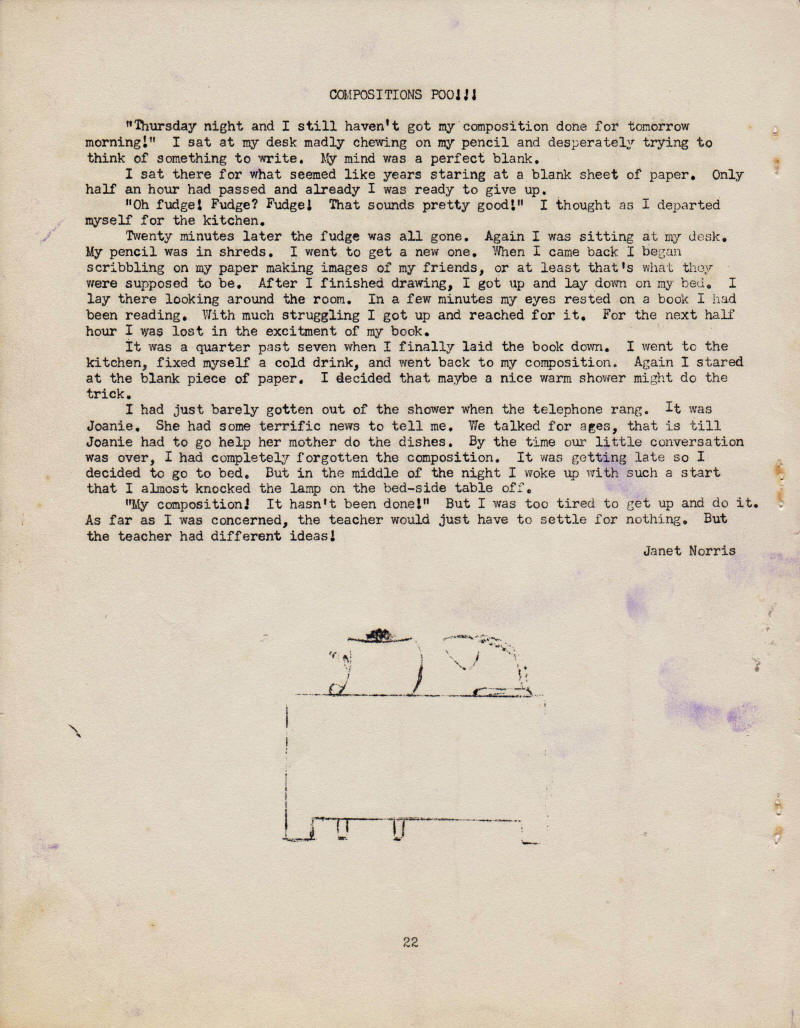 COMPOSITIONS POO!!!

"Thursday night and I still haven't got my composition done for tomorrow morning!" I sat at my desk madly chewing on my pencil and desperately trying to think of something to write. My mind was a perfect blank.

I sat there for what seemed like years staring at a blank sheet of paper. Only half an hour had passed and already I was ready to give up.

"Oh fudge! Fudge? Fudge! That sounds pretty good!" I thought as I departed myself for the kitchen.

Twenty minutes later the fudge was all gone. Again I was sitting at my desk. My pencil was in shreds. I went to get a new one. When I came back I began scribbling on my paper making images of my friends, or at least that's what they were supposed to be. After I finished drawing, I got up and lay down on my bed. I lay there looking around the room. In a few minutes my eyes rested on a book I had been reading. With much struggling I got up and reached for it. For the next half hour I was lost in the excitment of my book.

It was a quarter past seven when I finally laid the book down. I went to the kitchen, fixed myself a cold drink, and went back to my composition. Again I stared at the blank piece of paper. I decided that maybe a nice warm shower might do the trick.

I had just barely gotten out of the shower when the telephone rang. It was Joanie. She had some terrific news to tell me. We talked for ages, that is till Joanie had to go help her mother do the dishes. By the time our little conversation was over, I had completely forgotten the composition. It was getting late so I decided to go to bed. But in the middle of the night I woke up with such a start that I almost knocked the lamp on the bed-side table off.

"My composition! It hasn't been done!" But I was too tired to get up and do it. As far as I was concerned, the teacher would just have to settle for nothing. But the teacher had different ideas!

Janet Norris

22